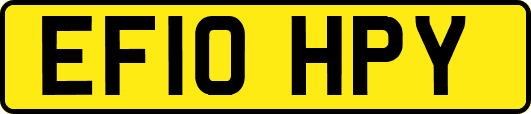 EF10 HPY